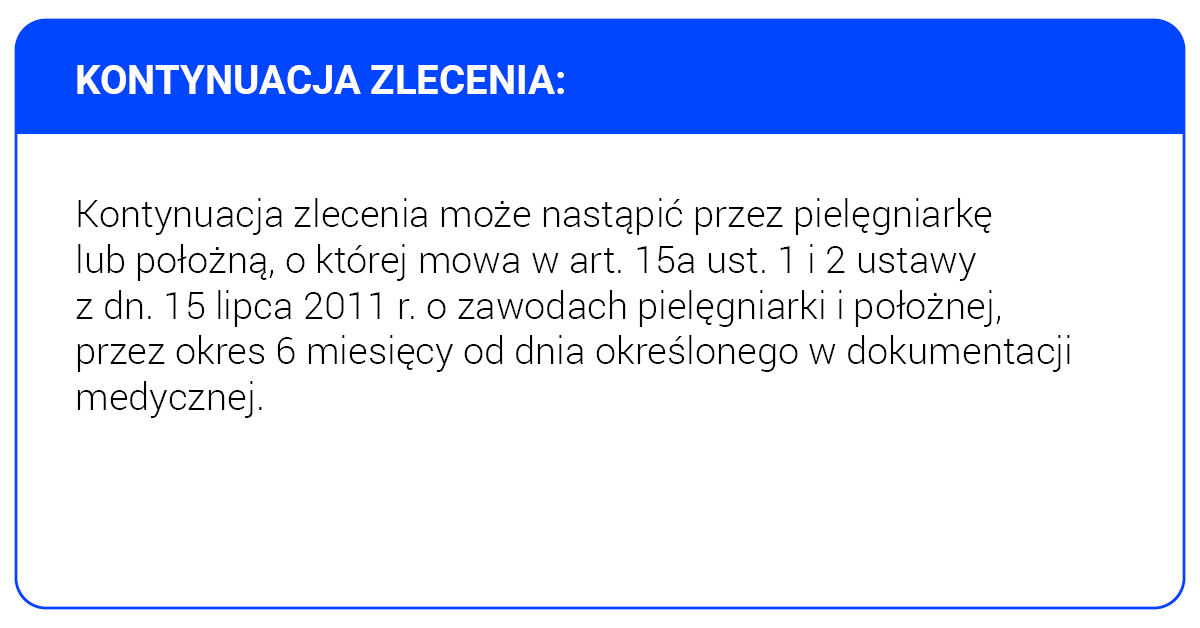 KONTYNUACJA ZLECENIA:

Kontynuacja zlecenia może nastąpić przez pielęgniarkę lub położną, o której mowa w art. 15a ust. 1 i 2 ustawy z dn. 15 lipca 2011 r. o zawodach pielęgniarki i położnej, przez okres 6 miesięcy od dnia określonego w dokumentacji medycznej.